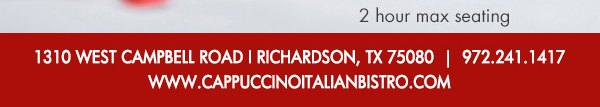 2 hour max seating

1310 WEST CAMPBELL ROAD | RICHARDSON, TX 75080 | 972.241.1417
WWW.CAPPUCCINOITALIANBISTRO.COM